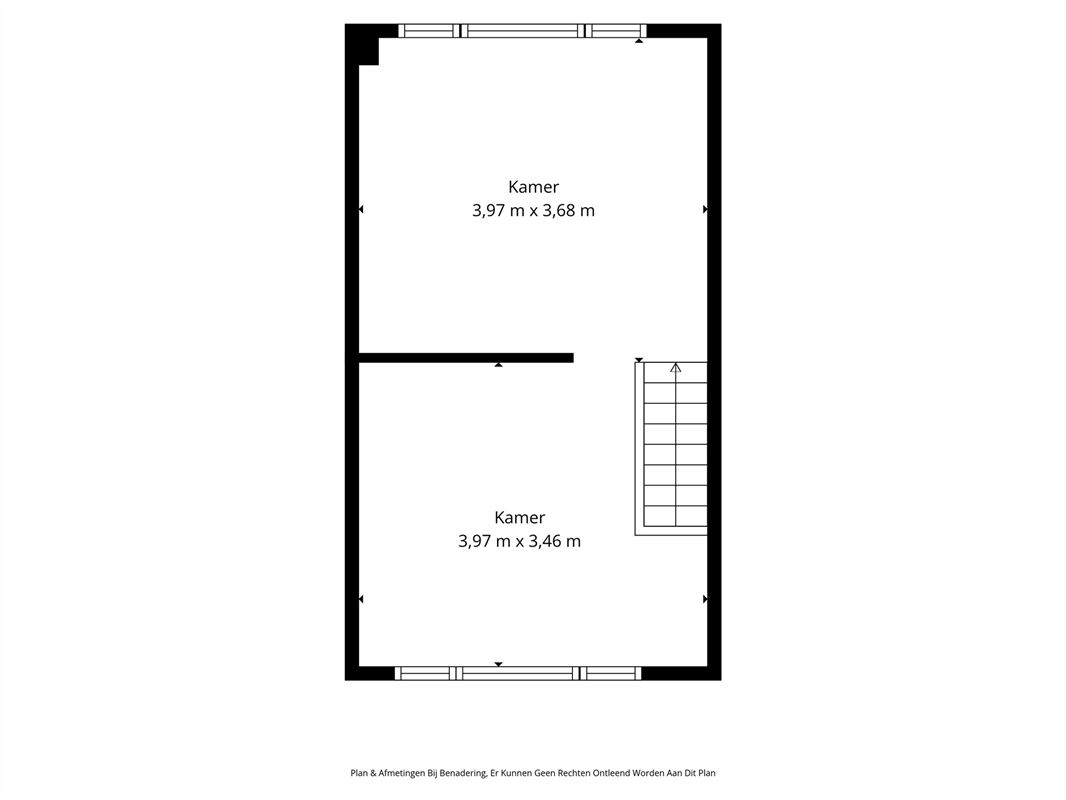 Kamer
3,97 m x 3,68 m

Kamer
3,97 m x 3,46 m

Plan & Afmetingen Bij Benadering, Er Kunnen Geen Rechten Ontleend Worden Aan Dit Plan